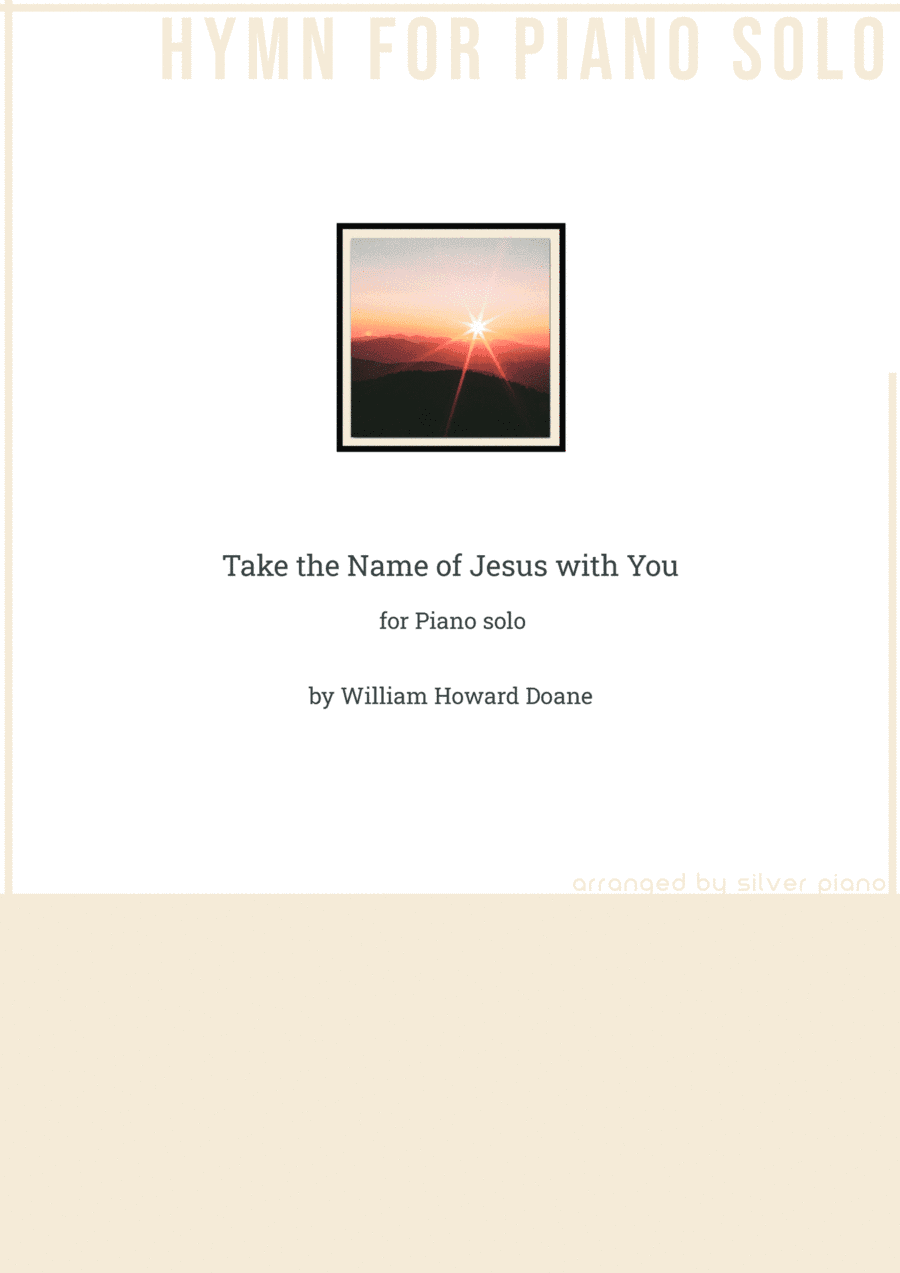 HYMN FOR PIANO SOLO

Take the Name of Jesus with You

for Piano solo

by William Howard Doane

arranged by silver piano